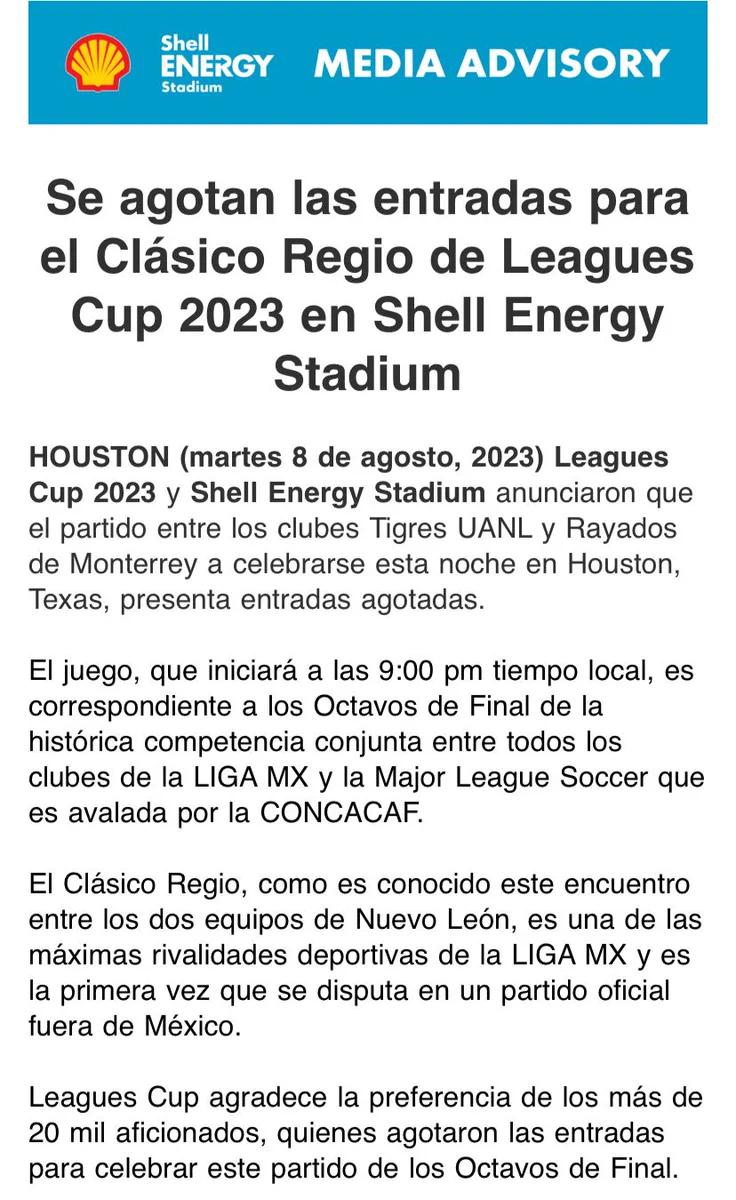 Shell ENERGY Stadium MEDIA ADVISORY

Se agotan las entradas para el Clásico Regio de Leagues Cup 2023 en Shell Energy Stadium

HOUSTON (martes 8 de agosto, 2023) Leagues Cup 2023 y Shell Energy Stadium anunciaron que el partido entre los clubes Tigres UANL y Rayados de Monterrey a celebrarse esta noche en Houston, Texas, presenta entradas agotadas.

El juego, que iniciará a las 9:00 pm tiempo local, es correspondiente a los Octavos de Final de la histórica competencia conjunta entre todos los clubes de la LIGA MX y la Major League Soccer que es avalada por la CONCACAF.

El Clásico Regio, como es conocido este encuentro entre los dos equipos de Nuevo León, es una de las máximas rivalidades deportivas de la LIGA MX y es la primera vez que se disputa en un partido oficial fuera de México.

Leagues Cup agradece la preferencia de los más de 20 mil aficionados, quienes agotaron las entradas para celebrar este partido de los Octavos de Final.